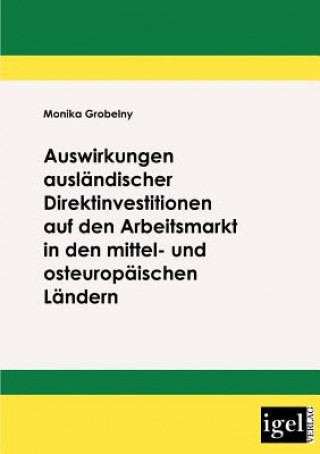 Monika Grobelny

Auswirkungen ausländischer Direktinvestitionen auf den Arbeitsmarkt in den mittel- und osteuropäischen Ländern

igel VERLAG